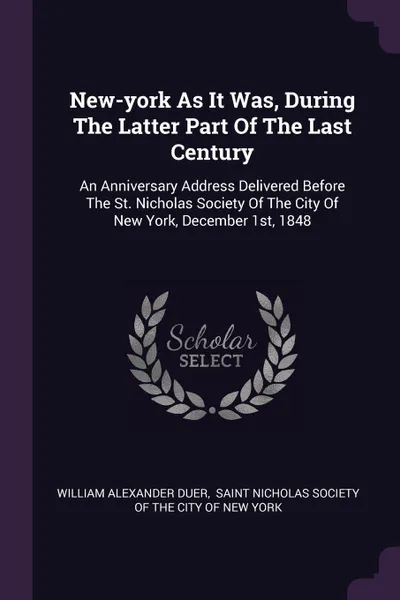 New-york As It Was, During The Latter Part Of The Last Century

An Anniversary Address Delivered Before The St. Nicholas Society Of The City Of New York, December 1st, 1848

Scholar SELECT

WILLIAM ALEXANDER DUER, SAINT NICHOLAS SOCIETY OF THE CITY OF NEW YORK